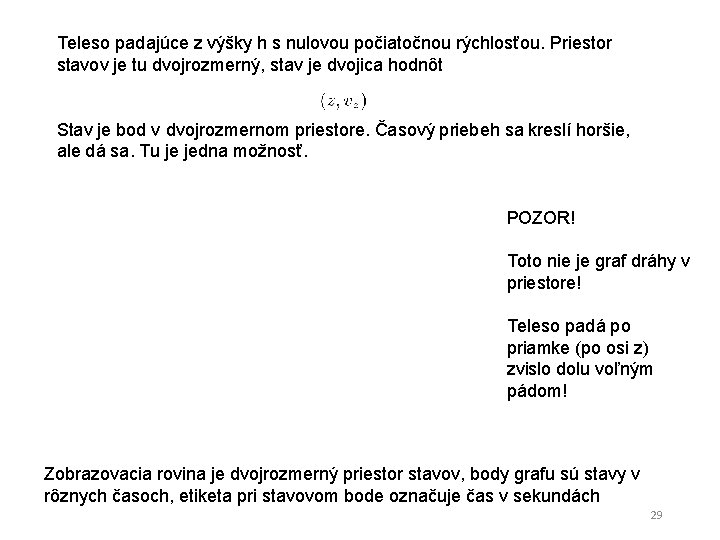 Teleso padajúce z výšky h s nulovou počiatočnou rýchlosťou. Priestor stavov je tu dvojrozmerný, stav je dvojica hodnôt

$(z, v_z)$

Stav je bod v dvojrozmernom priestore. Časový priebeh sa kreslí horšie, ale dá sa. Tu je jedna možnosť.

POZOR!

Toto nie je graf dráhy v priestore!

Teleso padá po priamke (po osi z) zvislo dolu voľným pádom!

Zobrazovacia rovina je dvojrozmerný priestor stavov, body grafu sú stavy v rôznych časoch, etiketa pri stavovom bode označuje čas v sekundách

29